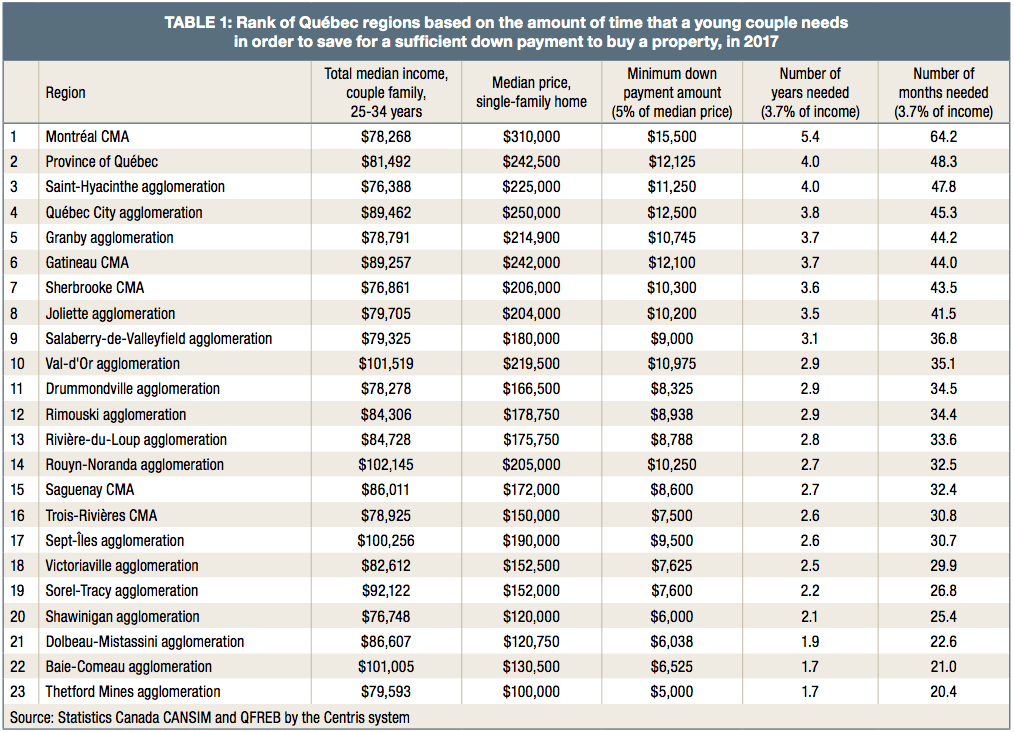 TABLE 1: Rank of Québec regions based on the amount of time that a young couple needs in order to save for a sufficient down payment to buy a property, in 2017

| | Region | Total median income, couple family, 25-34 years | Median price, single-family home | Minimum down payment amount (5% of median price) | Number of years needed (3.7% of income) | Number of months needed (3.7% of income) |
|---|---|---|---|---|---|---|
| 1 | Montréal CMA | $78,268 | $310,000 | $15,500 | 5.4 | 64.2 |
| 2 | Province of Québec | $81,492 | $242,500 | $12,125 | 4.0 | 48.3 |
| 3 | Saint-Hyacinthe agglomeration | $76,388 | $225,000 | $11,250 | 4.0 | 47.8 |
| 4 | Québec City agglomeration | $89,462 | $250,000 | $12,500 | 3.8 | 45.3 |
| 5 | Granby agglomeration | $78,791 | $214,900 | $10,745 | 3.7 | 44.2 |
| 6 | Gatineau CMA | $89,257 | $242,000 | $12,100 | 3.7 | 44.0 |
| 7 | Sherbrooke CMA | $76,861 | $206,000 | $10,300 | 3.6 | 43.5 |
| 8 | Joliette agglomeration | $79,705 | $204,000 | $10,200 | 3.5 | 41.5 |
| 9 | Salaberry-de-Valleyfield agglomeration | $79,325 | $180,000 | $9,000 | 3.1 | 36.8 |
| 10 | Val-d'Or agglomeration | $101,519 | $219,500 | $10,975 | 2.9 | 35.1 |
| 11 | Drummondville agglomeration | $78,278 | $166,500 | $8,325 | 2.9 | 34.5 |
| 12 | Rimouski agglomeration | $84,306 | $178,750 | $8,938 | 2.9 | 34.4 |
| 13 | Rivière-du-Loup agglomeration | $84,728 | $175,750 | $8,788 | 2.8 | 33.6 |
| 14 | Rouyn-Noranda agglomeration | $102,145 | $205,000 | $10,250 | 2.7 | 32.5 |
| 15 | Saguenay CMA | $86,011 | $172,000 | $8,600 | 2.7 | 32.4 |
| 16 | Trois-Rivières CMA | $78,925 | $150,000 | $7,500 | 2.6 | 30.8 |
| 17 | Sept-Îles agglomeration | $100,256 | $190,000 | $9,500 | 2.6 | 30.7 |
| 18 | Victoriaville agglomeration | $82,612 | $152,500 | $7,625 | 2.5 | 29.9 |
| 19 | Sorel-Tracy agglomeration | $92,122 | $152,000 | $7,600 | 2.2 | 26.8 |
| 20 | Shawinigan agglomeration | $76,748 | $120,000 | $6,000 | 2.1 | 25.4 |
| 21 | Dolbeau-Mistassini agglomeration | $86,607 | $120,750 | $6,038 | 1.9 | 22.6 |
| 22 | Baie-Comeau agglomeration | $101,005 | $130,500 | $6,525 | 1.7 | 21.0 |
| 23 | Thetford Mines agglomeration | $79,593 | $100,000 | $5,000 | 1.7 | 20.4 |

Source: Statistics Canada CANSIM and QFREB by the Centris system